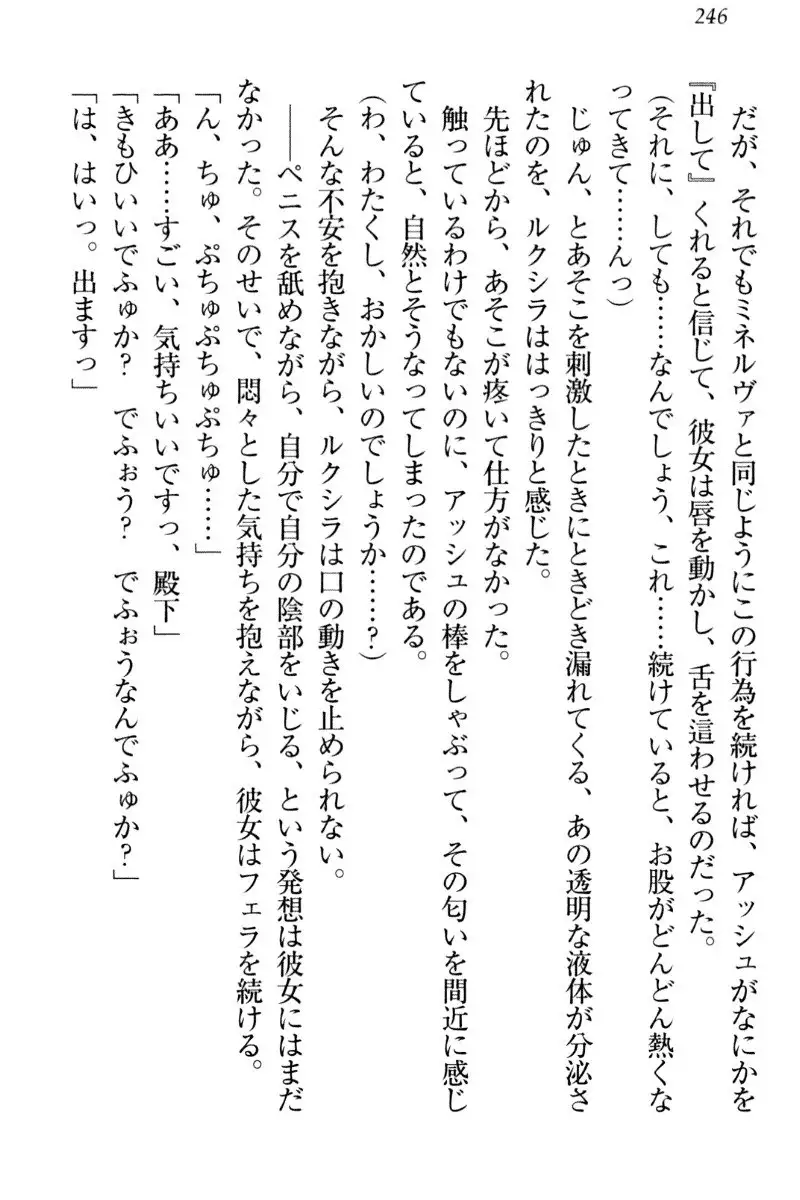 246

だが、それでもミネルヴァと同じようにこの行為を続ければ、アッシュがなにかを『出して』くれると信じて、彼女は唇を動かし、舌を這わせるのだった。

（それに、しても……なんでしょう、これ……続けていると、お股がどんどん熱くなってきて……んっ）

じゅん、とあそこを刺激したときにときどき漏れてくる、あの透明な液体が分泌されたのを、ルクシラははっきりと感じた。

先ほどから、あそこが疼いて仕方がなかった。

触っているわけでもないのに、アッシュの棒をしゃぶって、その匂いを間近に感じていると、自然とそうなってしまったのである。

（わ、わたくし、おかしいのでしょうか……？）

そんな不安を抱きながら、ルクシラは口の動きを止められない。

――ペニスを舐めながら、自分で自分の陰部をいじる、という発想は彼女にはまだなかった。そのせいで、悶々とした気持ちを抱えながら、彼女はフェラを続ける。

「ん、ちゅ、ぷちゅぷちゅぷちゅ……」

「ああ……すごい、気持ちいいですっ、殿下」

「きもひいいでふゅか？　でふぉう？　でふぉうなんでふゅか？」

「は、はいっ。出ますっ」